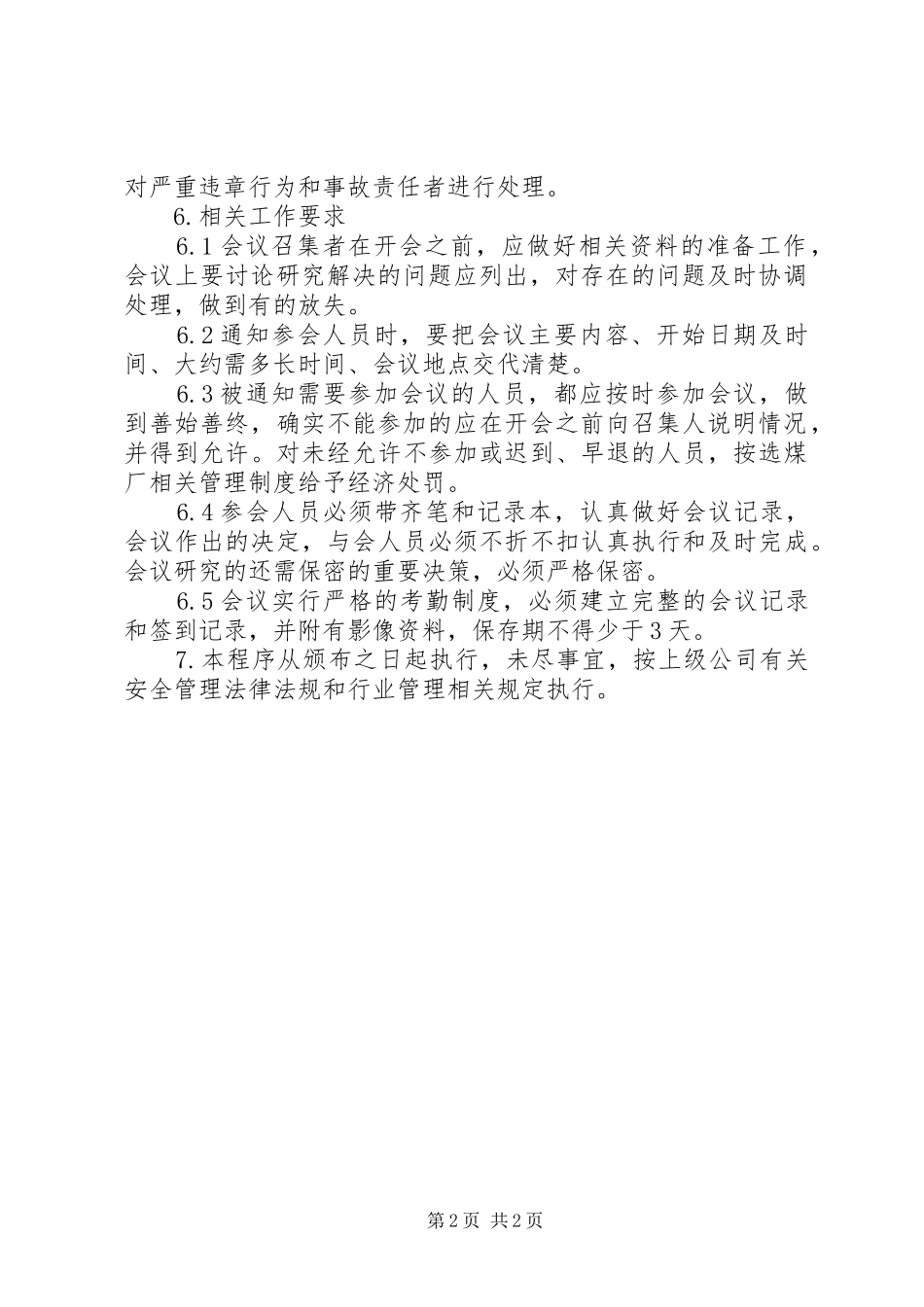 对严重违章行为和事故责任者进行处理。

6.相关工作要求

6.1会议召集者在开会之前，应做好相关资料的准备工作，会议上要讨论研究解决的问题应列出，对存在的问题及时协调处理，做到有的放失。

6.2通知参会人员时，要把会议主要内容、开始日期及时间、大约需多长时间、会议地点交代清楚。

6.3被通知需要参加会议的人员，都应按时参加会议，做到善始善终，确实不能参加的应在开会之前向召集人说明情况，并得到允许。对未经允许不参加或迟到、早退的人员，按选煤厂相关管理制度给予经济处罚。

6.4参会人员必须带齐笔和记录本，认真做好会议记录，会议作出的决定，与会人员必须不折不扣认真执行和及时完成。会议研究的还需保密的重要决策，必须严格保密。

6.5会议实行严格的考勤制度，必须建立完整的会议记录和签到记录，并附有影像资料，保存期不得少于3天。

7.本程序从颁布之日起执行，未尽事宜，按上级公司有关安全管理法律法规和行业管理相关规定执行。

第2页 共2页